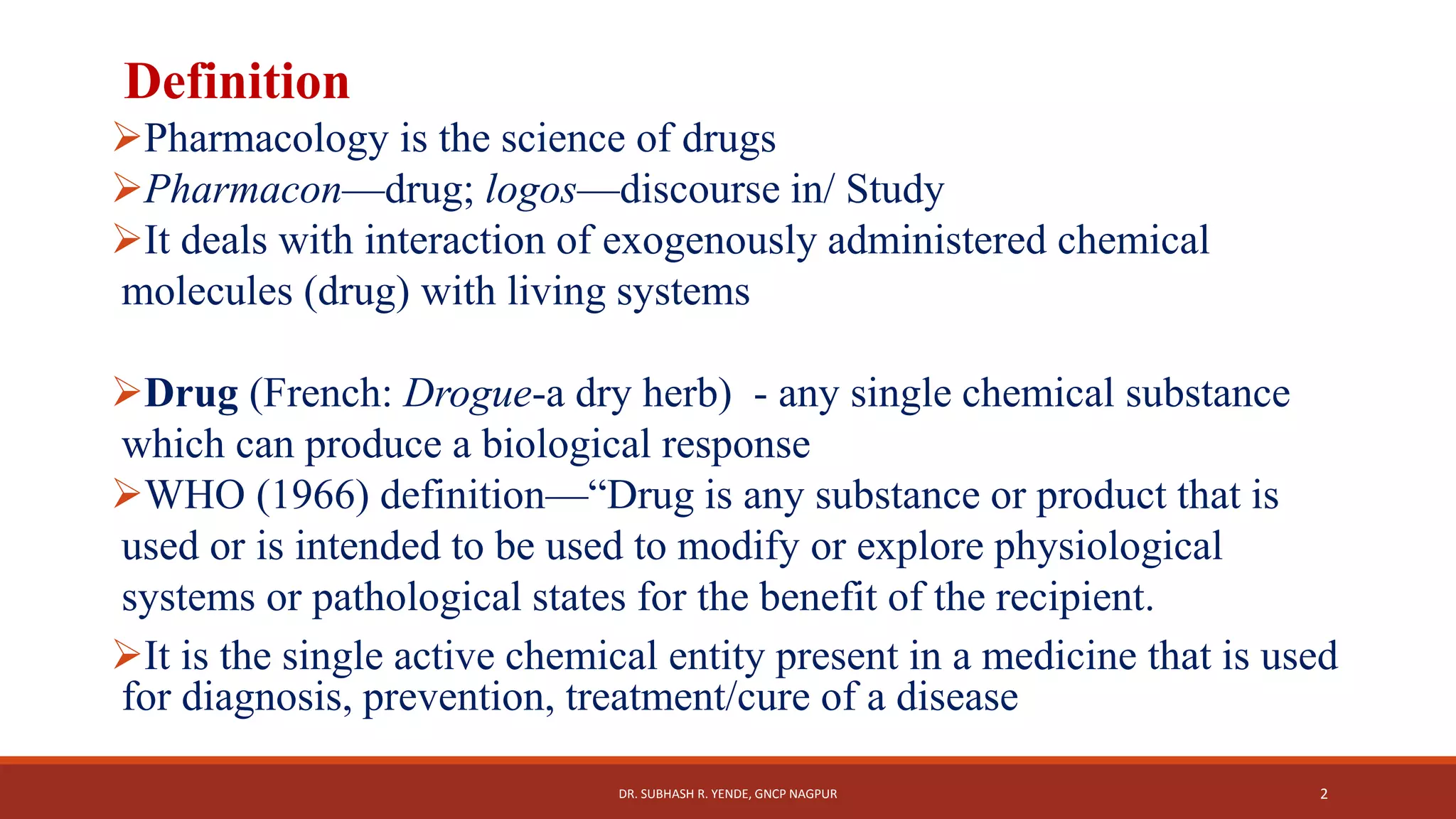 Definition

➢Pharmacology is the science of drugs

➢Pharmacon—drug; logos—discourse in/ Study

➢It deals with interaction of exogenously administered chemical molecules (drug) with living systems

➢Drug (French: Drogue-a dry herb) - any single chemical substance which can produce a biological response

➢WHO (1966) definition—“Drug is any substance or product that is used or is intended to be used to modify or explore physiological systems or pathological states for the benefit of the recipient.

➢It is the single active chemical entity present in a medicine that is used for diagnosis, prevention, treatment/cure of a disease

DR. SUBHASH R. YENDE, GNCP NAGPUR

2